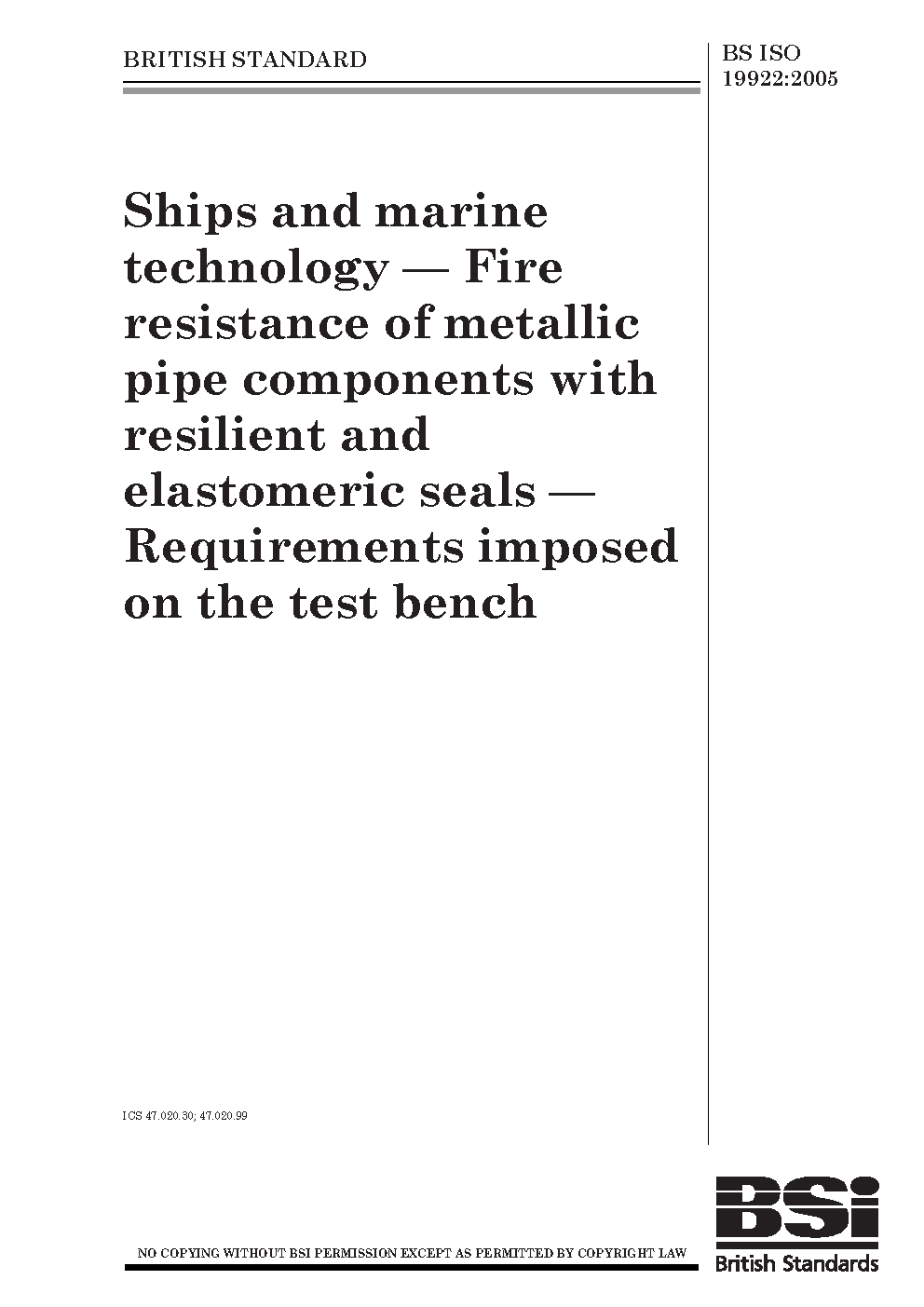 BRITISH STANDARD

BS ISO
19922:2005

Ships and marine technology — Fire resistance of metallic pipe components with resilient and elastomeric seals — Requirements imposed on the test bench

ICS 47.020.30; 47.020.99

NO COPYING WITHOUT BSI PERMISSION EXCEPT AS PERMITTED BY COPYRIGHT LAW

BSi
British Standards